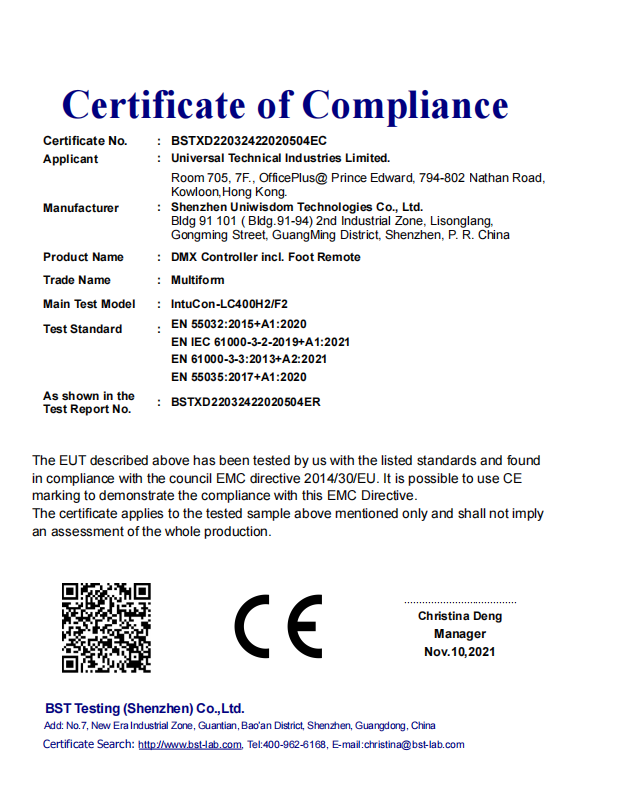 Certificate of Compliance

Certificate No. : BSTXD22032422020504EC

Applicant : Universal Technical Industries Limited.
Room 705, 7F., OfficePlus@ Prince Edward, 794-802 Nathan Road, Kowloon,Hong Kong.

Manufacturer : Shenzhen Uniwisdom Technologies Co., Ltd.
Bldg 91 101 ( Bldg.91-94) 2nd Industrial Zone, Lisonglang, Gongming Street, GuangMing District, Shenzhen, P. R. China

Product Name : DMX Controller incl. Foot Remote

Trade Name : Multiform

Main Test Model : IntuCon-LC400H2/F2

Test Standard : EN 55032:2015+A1:2020
EN IEC 61000-3-2-2019+A1:2021
EN 61000-3-3:2013+A2:2021
EN 55035:2017+A1:2020

As shown in the Test Report No. : BSTXD22032422020504ER

The EUT described above has been tested by us with the listed standards and found in compliance with the council EMC directive 2014/30/EU. It is possible to use CE marking to demonstrate the compliance with this EMC Directive.
The certificate applies to the tested sample above mentioned only and shall not imply an assessment of the whole production.

CE

Christina Deng
Manager
Nov.10,2021

BST Testing (Shenzhen) Co.,Ltd.
Add: No.7, New Era Industrial Zone, Guantian, Bao'an District, Shenzhen, Guangdong, China
Certificate Search: http://www.bst-lab.com, Tel:400-962-6168, E-mail:christina@bst-lab.com